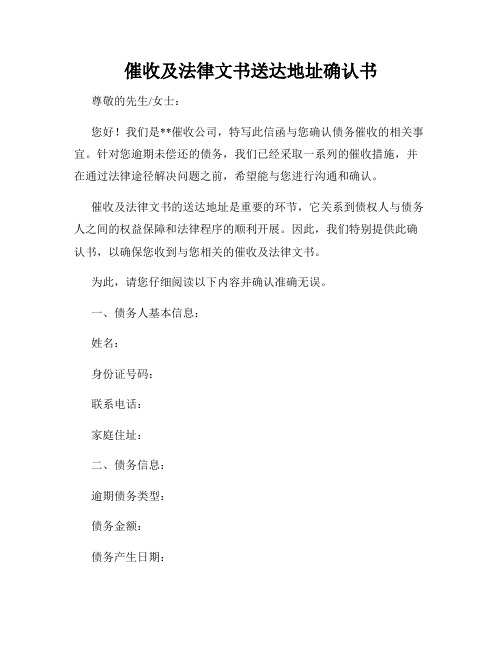 催收及法律文书送达地址确认书

尊敬的先生/女士：

您好！我们是**催收公司，特写此信函与您确认债务催收的相关事宜。针对您逾期未偿还的债务，我们已经采取一系列的催收措施，并在通过法律途径解决问题之前，希望能与您进行沟通和确认。

催收及法律文书的送达地址是重要的环节，它关系到债权人与债务人之间的权益保障和法律程序的顺利开展。因此，我们特别提供此确认书，以确保您收到与您相关的催收及法律文书。

为此，请您仔细阅读以下内容并确认准确无误。

一、债务人基本信息：

姓名：

身份证号码：

联系电话：

家庭住址：

二、债务信息：

逾期债务类型：

债务金额：

债务产生日期：